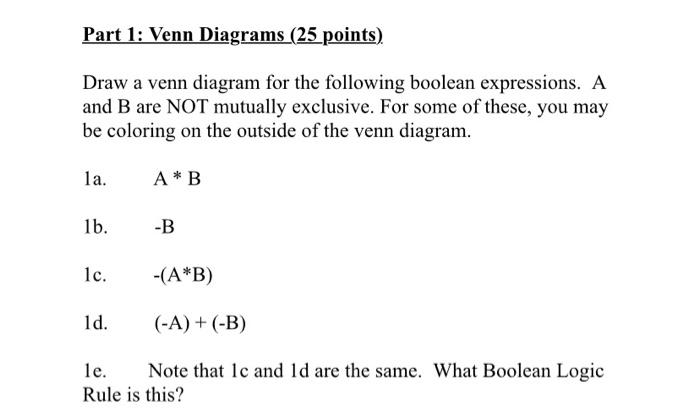 Part 1: Venn Diagrams (25 points)

Draw a venn diagram for the following boolean expressions. A and B are NOT mutually exclusive. For some of these, you may be coloring on the outside of the venn diagram.

1a. A * B

1b. -B

1c. -(A*B)

1d. (-A) + (-B)

1e. Note that 1c and 1d are the same. What Boolean Logic Rule is this?